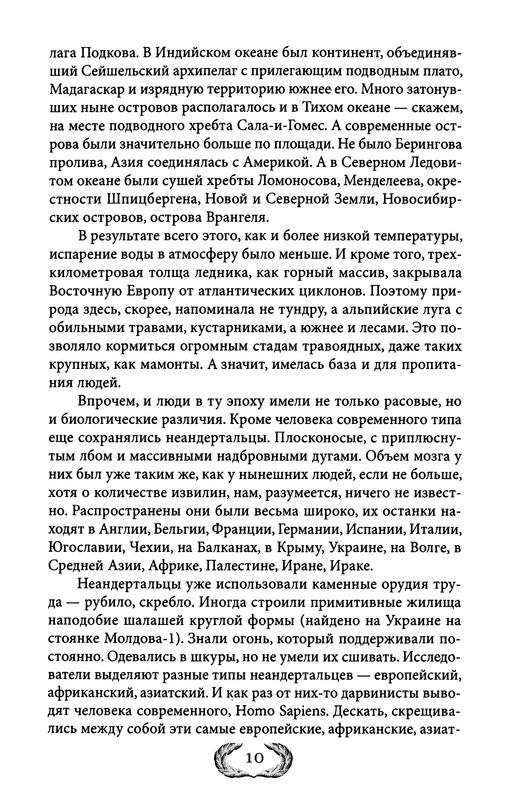 лага Подкова. В Индийском океане был континент, объединявший Сейшельский архипелаг с прилегающим подводным плато, Мадагаскар и изрядную территорию южнее его. Много затонувших ныне островов располагалось и в Тихом океане — скажем, на месте подводного хребта Сала-и-Гомес. А современные острова были значительно больше по площади. Не было Берингова пролива, Азия соединялась с Америкой. А в Северном Ледовитом океане были сушей хребты Ломоносова, Менделеева, окрестности Шпицбергена, Новой и Северной Земли, Новосибирских островов, острова Врангеля.

В результате всего этого, как и более низкой температуры, испарение воды в атмосферу было меньше. И кроме того, трехкилометровая толща ледника, как горный массив, закрывала Восточную Европу от атлантических циклонов. Поэтому природа здесь, скорее, напоминала не тундру, а альпийские луга с обильными травами, кустарниками, а южнее и лесами. Это позволяло кормиться огромным стадам травоядных, даже таких крупных, как мамонты. А значит, имелась база и для пропитания людей.

Впрочем, и люди в ту эпоху имели не только расовые, но и биологические различия. Кроме человека современного типа еще сохранялись неандертальцы. Плосконосые, с приплюснутым лбом и массивными надбровными дугами. Объем мозга у них был уже таким же, как у нынешних людей, если не больше, хотя о количестве извилин, нам, разумеется, ничего не известно. Распространены они были весьма широко, их останки находят в Англии, Бельгии, Франции, Германии, Испании, Италии, Югославии, Чехии, на Балканах, в Крыму, Украине, на Волге, в Средней Азии, Африке, Палестине, Иране, Ираке.

Неандертальцы уже использовали каменные орудия труда — рубило, скребло. Иногда строили примитивные жилища наподобие шалашей круглой формы (найдено на Украине на стоянке Молдова-1). Знали огонь, который поддерживали постоянно. Одевались в шкуры, но не умели их сшивать. Исследователи выделяют разные типы неандертальцев — европейский, африканский, азиатский. И как раз от них-то дарвинисты выводят человека современного, Homo Sapiens. Дескать, скрещивались между собой эти самые европейские, африканские, азиат-

10